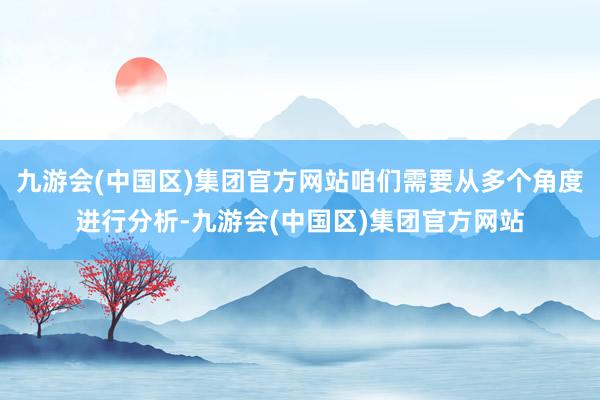 九游会(中国区)集团官方网站咱们需要从多个角度进行分析-九游会(中国区)集团官方网站